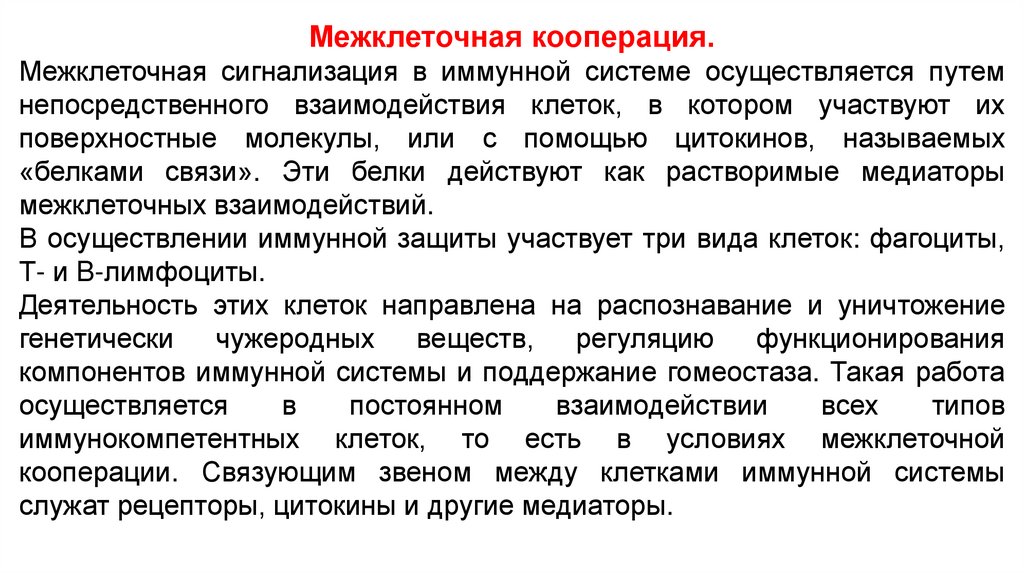 Межклеточная кооперация.

Межклеточная сигнализация в иммунной системе осуществляется путем непосредственного взаимодействия клеток, в котором участвуют их поверхностные молекулы, или с помощью цитокинов, называемых «белками связи». Эти белки действуют как растворимые медиаторы межклеточных взаимодействий.

В осуществлении иммунной защиты участвует три вида клеток: фагоциты, Т- и В-лимфоциты.

Деятельность этих клеток направлена на распознавание и уничтожение генетически чужеродных веществ, регуляцию функционирования компонентов иммунной системы и поддержание гомеостаза. Такая работа осуществляется в постоянном взаимодействии всех типов иммунокомпетентных клеток, то есть в условиях межклеточной кооперации. Связующим звеном между клетками иммунной системы служат рецепторы, цитокины и другие медиаторы.